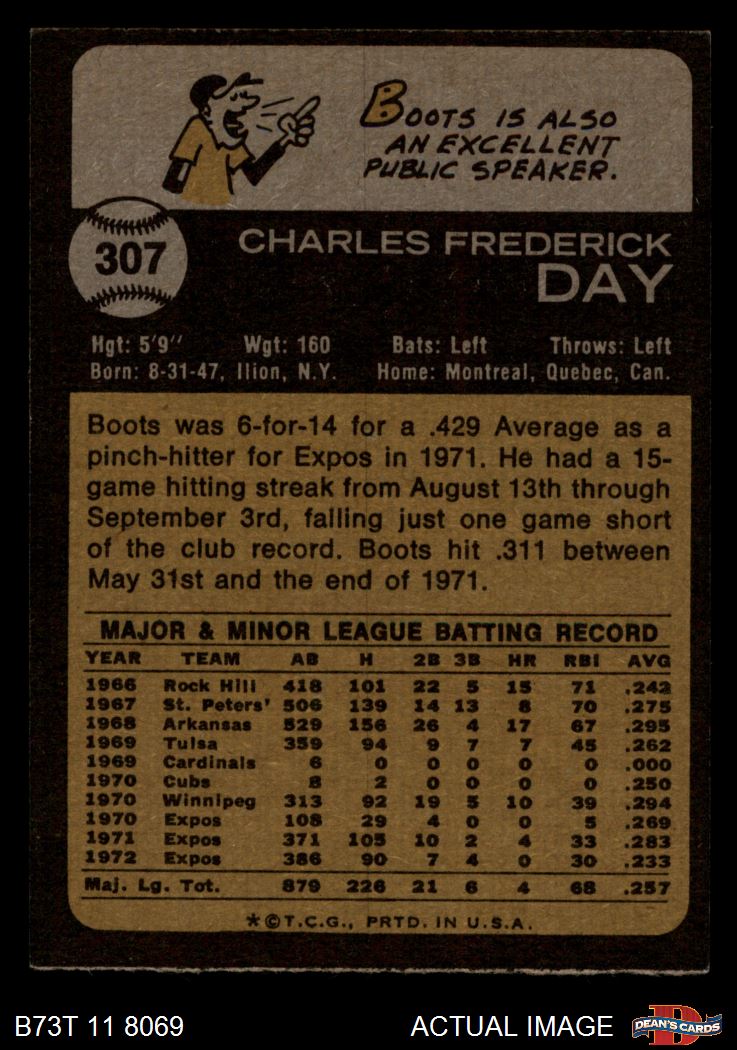 BOOTS IS ALSO AN EXCELLENT PUBLIC SPEAKER.

307

CHARLES FREDERICK
DAY

Hgt: 5'9" Wgt: 160 Bats: Left Throws: Left
Born: 8-31-47, Ilion, N.Y. Home: Montreal, Quebec, Can.

Boots was 6-for-14 for a .429 Average as a pinch-hitter for Expos in 1971. He had a 15-game hitting streak from August 13th through September 3rd, falling just one game short of the club record. Boots hit .311 between May 31st and the end of 1971.

MAJOR & MINOR LEAGUE BATTING RECORD

| YEAR | TEAM | AB | H | 2B | 3B | HR | RBI | AVG |
|---|---|---|---|---|---|---|---|---|
| 1966 | Rock Hill | 418 | 101 | 22 | 5 | 15 | 71 | .242 |
| 1967 | St. Peters' | 506 | 139 | 14 | 13 | 8 | 70 | .275 |
| 1968 | Arkansas | 529 | 156 | 26 | 4 | 17 | 67 | .295 |
| 1969 | Tulsa | 359 | 94 | 9 | 7 | 7 | 45 | .262 |
| 1969 | Cardinals | 6 | 0 | 0 | 0 | 0 | 0 | .000 |
| 1970 | Cubs | 8 | 2 | 0 | 0 | 0 | 0 | .250 |
| 1970 | Winnipeg | 313 | 92 | 19 | 5 | 10 | 39 | .294 |
| 1970 | Expos | 108 | 29 | 4 | 0 | 0 | 5 | .269 |
| 1971 | Expos | 371 | 105 | 10 | 2 | 4 | 33 | .283 |
| 1972 | Expos | 386 | 90 | 7 | 4 | 0 | 30 | .233 |
| Maj. Lg. Tot. | | 879 | 226 | 21 | 6 | 4 | 68 | .257 |

*©T.C.G., PRTD. IN U.S.A.

B73T 11 8069 ACTUAL IMAGE DEAN'S CARDS